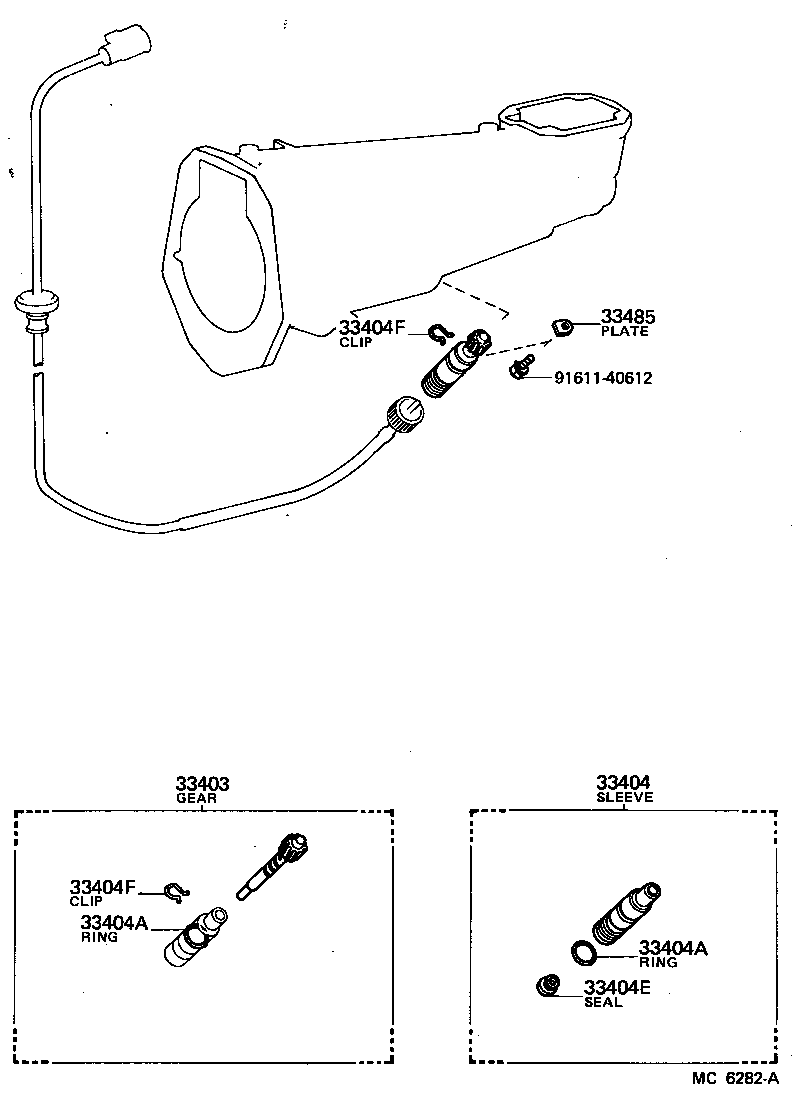 33404F
CLIP

33485
PLATE

91611-40612

33403
GEAR

33404F
CLIP

33404A
RING

33404
SLEEVE

33404A
RING

33404E
SEAL

MC 6282-A